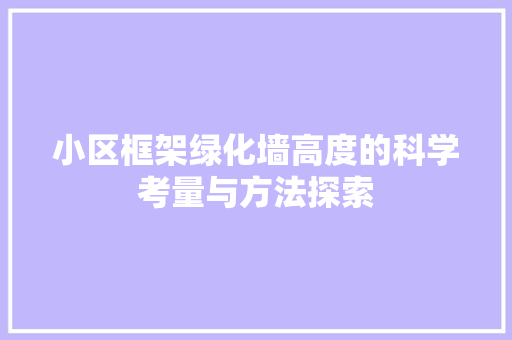 小区框架绿化墙高度的科学考量与方法探索